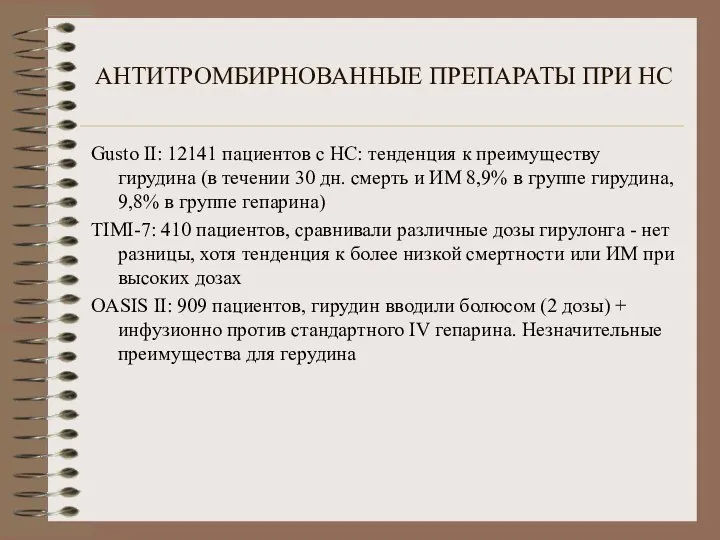 АНТИТРОМБИРНОВАННЫЕ ПРЕПАРАТЫ ПРИ НС

Gusto II: 12141 пациентов с НС: тенденция к преимуществу гирудина (в течении 30 дн. смерть и ИМ 8,9% в группе гирудина, 9,8% в группе гепарина)

TIMI-7: 410 пациентов, сравнивали различные дозы гирулонга - нет разницы, хотя тенденция к более низкой смертности или ИМ при высоких дозах

OASIS II: 909 пациентов, гирудин вводили болюсом (2 дозы) + инфузионно против стандартного IV гепарина. Незначительные преимущества для герудина